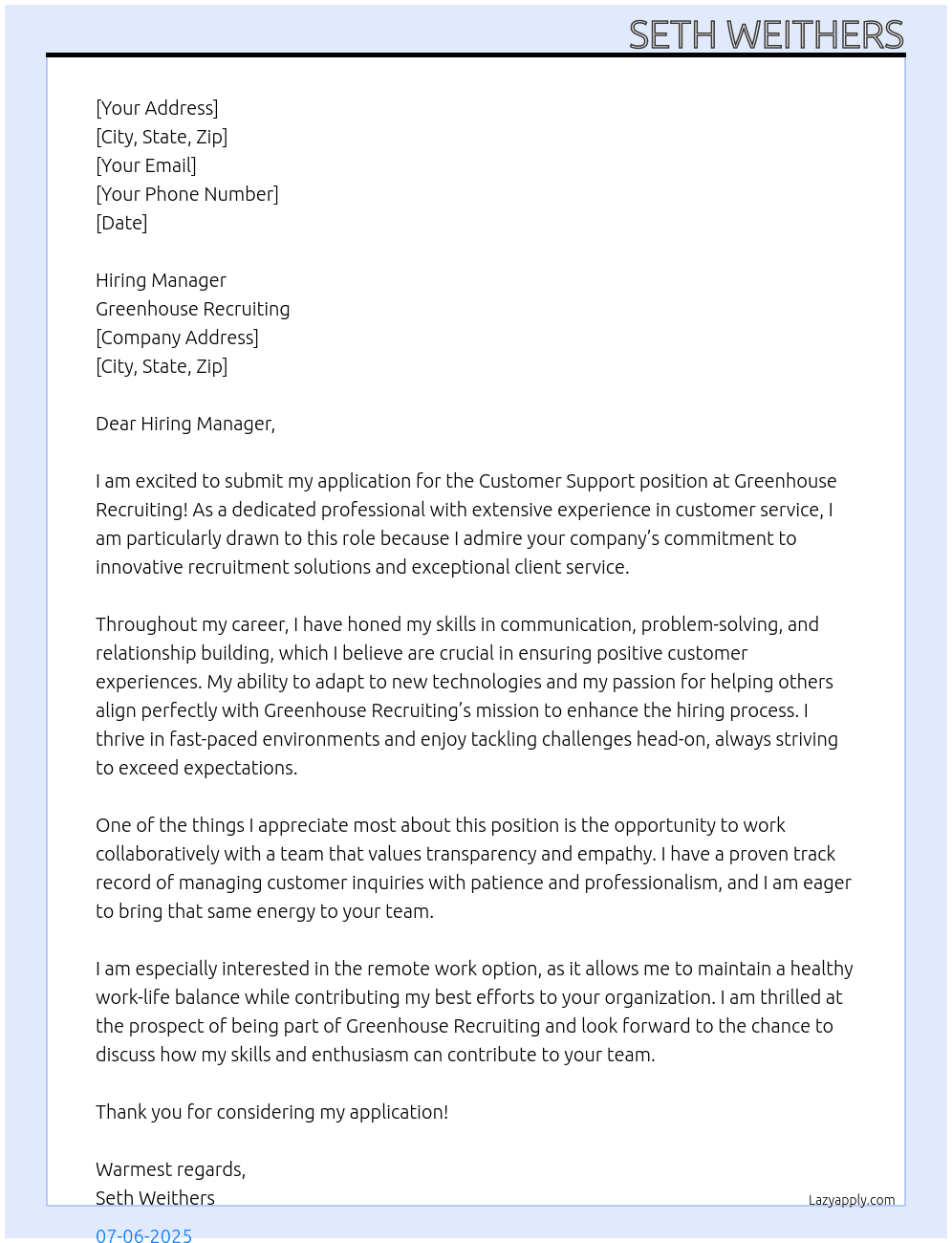 SETH WEITHERS

[Your Address]
[City, State, Zip]
[Your Email]
[Your Phone Number]
[Date]

Hiring Manager
Greenhouse Recruiting
[Company Address]
[City, State, Zip]

Dear Hiring Manager,

I am excited to submit my application for the Customer Support position at Greenhouse Recruiting! As a dedicated professional with extensive experience in customer service, I am particularly drawn to this role because I admire your company's commitment to innovative recruitment solutions and exceptional client service.

Throughout my career, I have honed my skills in communication, problem-solving, and relationship building, which I believe are crucial in ensuring positive customer experiences. My ability to adapt to new technologies and my passion for helping others align perfectly with Greenhouse Recruiting's mission to enhance the hiring process. I thrive in fast-paced environments and enjoy tackling challenges head-on, always striving to exceed expectations.

One of the things I appreciate most about this position is the opportunity to work collaboratively with a team that values transparency and empathy. I have a proven track record of managing customer inquiries with patience and professionalism, and I am eager to bring that same energy to your team.

I am especially interested in the remote work option, as it allows me to maintain a healthy work-life balance while contributing my best efforts to your organization. I am thrilled at the prospect of being part of Greenhouse Recruiting and look forward to the chance to discuss how my skills and enthusiasm can contribute to your team.

Thank you for considering my application!

Warmest regards,
Seth Weithers

Lazyapply.com

07-06-2025